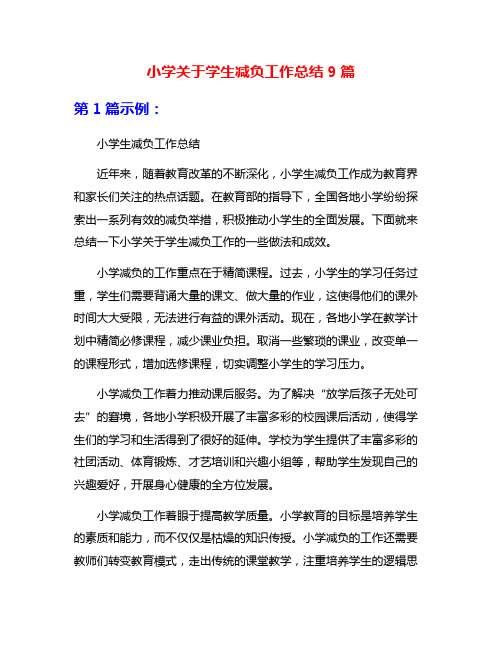 小学关于学生减负工作总结 9 篇

第 1 篇示例：

小学生减负工作总结

近年来，随着教育改革的不断深化，小学生减负工作成为教育界和家长们关注的热点话题。在教育部的指导下，全国各地小学纷纷探索出一系列有效的减负举措，积极推动小学生的全面发展。下面就来总结一下小学关于学生减负工作的一些做法和成效。

小学减负的工作重点在于精简课程。过去，小学生的学习任务过重，学生们需要背诵大量的课文、做大量的作业，这使得他们的课外时间大大受限，无法进行有益的课外活动。现在，各地小学在教学计划中精简必修课程，减少课业负担。取消一些繁琐的课业，改变单一的课程形式，增加选修课程，切实调整小学生的学习压力。

小学减负工作着力推动课后服务。为了解决“放学后孩子无处可去”的窘境，各地小学积极开展了丰富多彩的校园课后活动，使得学生们的学习和生活得到了很好的延伸。学校为学生提供了丰富多彩的社团活动、体育锻炼、才艺培训和兴趣小组等，帮助学生发现自己的兴趣爱好，开展身心健康的全方位发展。

小学减负工作着眼于提高教学质量。小学教育的目标是培养学生的素质和能力，而不仅仅是枯燥的知识传授。小学减负的工作还需要教师们转变教育模式，走出传统的课堂教学，注重培养学生的逻辑思